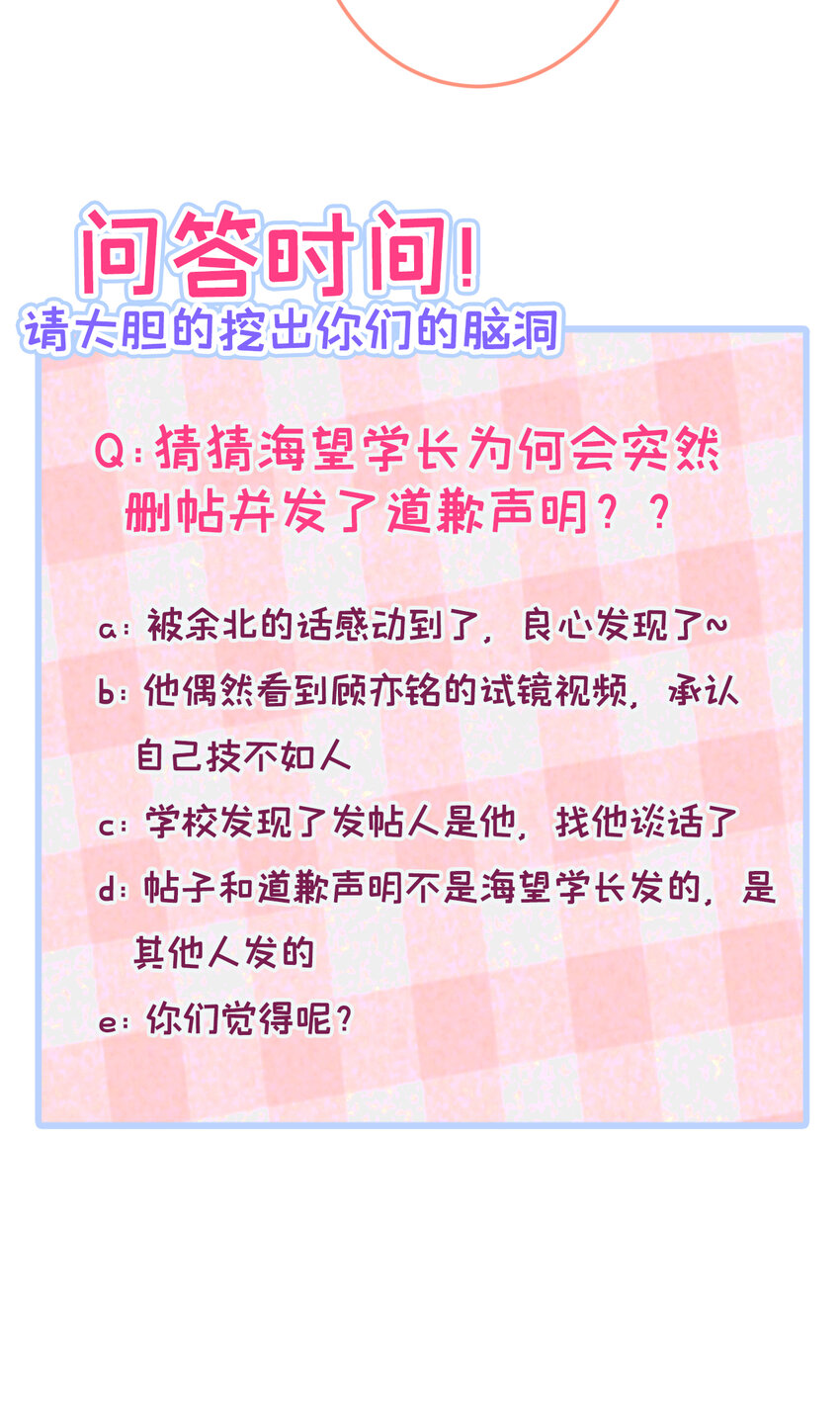 问答时间!
请大胆的挖出你们的脑洞

Q:猜猜海望学长为何会突然删帖并发了道歉声明??

a:被余北的话感动到了,良心发现了~
b:他偶然看到顾亦铭的试镜视频,承认自己技不如人
c:学校发现了发帖人是他,找他谈话了
d:帖子和道歉声明不是海望学长发的,是其他人发的
e:你们觉得呢?